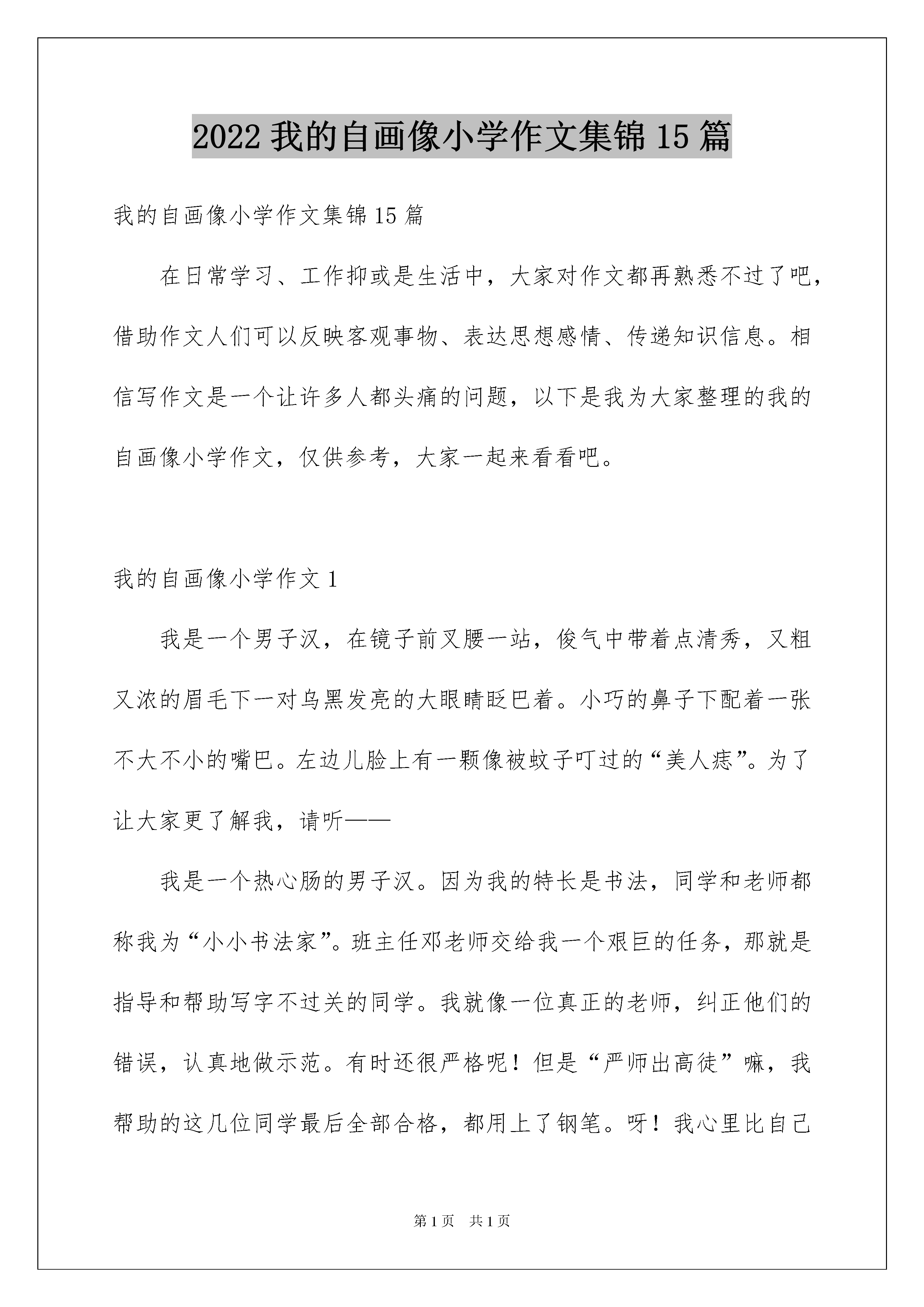 2022 我的自画像小学作文集锦 15 篇

我的自画像小学作文集锦 15 篇

在日常学习、工作抑或是生活中，大家对作文都再熟悉不过了吧，借助作文人们可以反映客观事物、表达思想感情、传递知识信息。相信写作文是一个让许多人都头痛的问题，以下是我为大家整理的我的自画像小学作文，仅供参考，大家一起来看看吧。

我的自画像小学作文 1

我是一个男子汉，在镜子前叉腰一站，俊气中带着点清秀，又粗又浓的眉毛下一对乌黑发亮的大眼睛眨巴着。小巧的鼻子下配着一张不大不小的嘴巴。左边儿脸上有一颗像被蚊子叮过的“美人痣”。为了让大家更了解我，请听——

我是一个热心肠的男子汉。因为我的特长是书法，同学和老师都称我为“小小书法家”。班主任邓老师交给我一个艰巨的任务，那就是指导和帮助写字不过关的同学。我就像一位真正的老师，纠正他们的错误，认真地做示范。有时还很严格呢！但是“严师出高徒”嘛，我帮助的这几位同学最后全部合格，都用上了钢笔。呀！我心里比自己

第 1 页 共 1 页